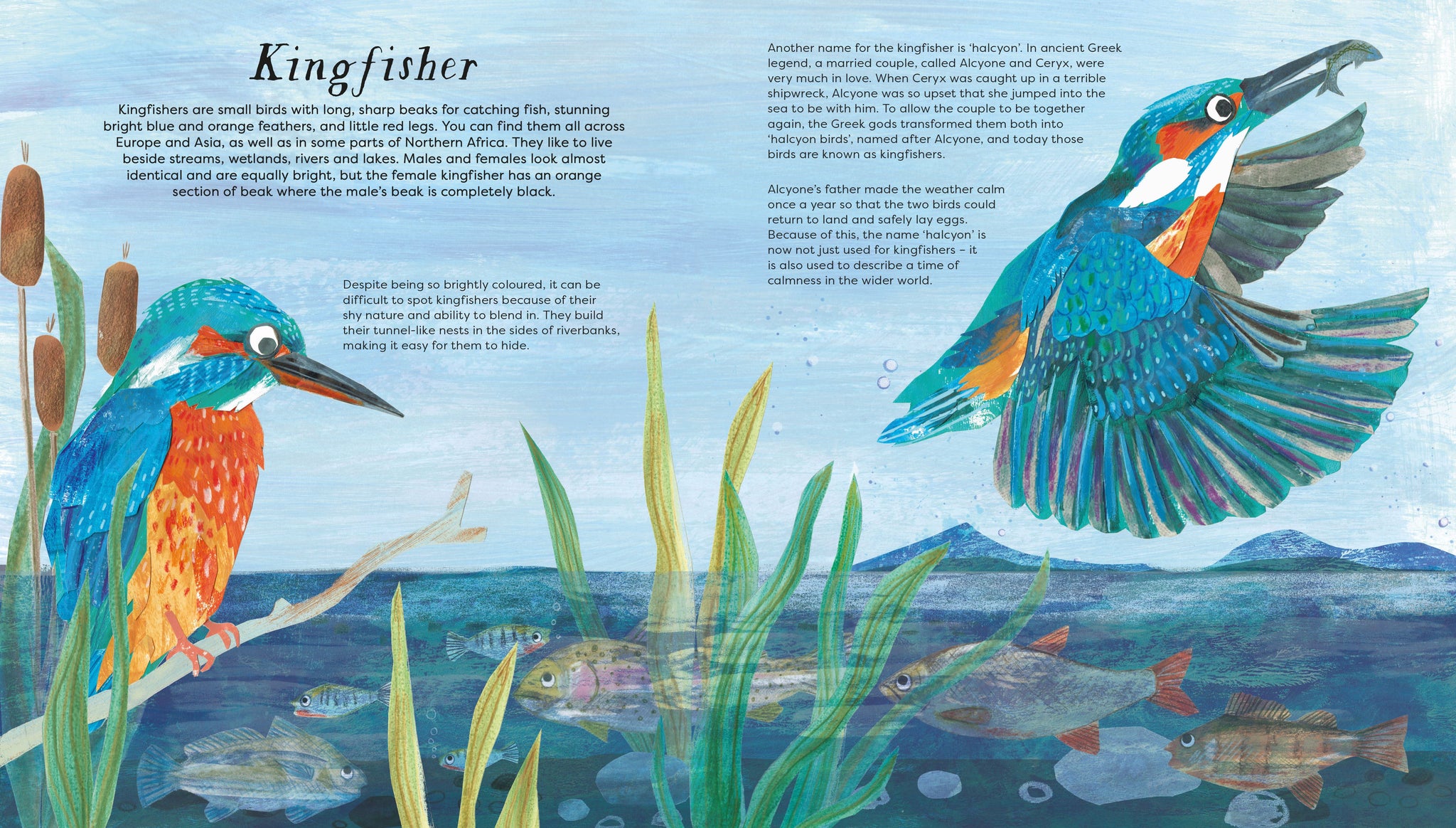 Kingfisher

Kingfishers are small birds with long, sharp beaks for catching fish, stunning bright blue and orange feathers, and little red legs. You can find them all across Europe and Asia, as well as in some parts of Northern Africa. They like to live beside streams, wetlands, rivers and lakes. Males and females look almost identical and are equally bright, but the female kingfisher has an orange section of beak where the male's beak is completely black.

Despite being so brightly coloured, it can be difficult to spot kingfishers because of their shy nature and ability to blend in. They build their tunnel-like nests in the sides of riverbanks, making it easy for them to hide.

Another name for the kingfisher is 'halcyon'. In ancient Greek legend, a married couple, called Alcyone and Ceryx, were very much in love. When Ceryx was caught up in a terrible shipwreck, Alcyone was so upset that she jumped into the sea to be with him. To allow the couple to be together again, the Greek gods transformed them both into 'halcyon birds', named after Alcyone, and today those birds are known as kingfishers.

Alcyone's father made the weather calm once a year so that the two birds could return to land and safely lay eggs. Because of this, the name 'halcyon' is now not just used for kingfishers – it is also used to describe a time of calmness in the wider world.